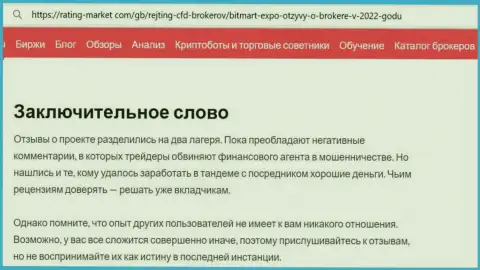 https://rating-market com/gb/rejting-cfd-brokerov/bitmart-expo-otzyvy-o-brokere-v-2022-godu

Биржи Блог Обзоры Анализ Криптоботы и торговые советники Обучение Каталог брокеров

Заключительное слово

Отзывы о проекте разделились на два лагеря. Пока преобладают негативные комментарии, в которых трейдеры обвиняют финансового агента в мошенничестве. Но нашлись и те, кому удалось заработать в тандеме с посредником хорошие деньги. Чьим рецензиям доверять — решать уже вкладчикам.

Однако помните, что опыт других пользователей не имеет к вам никакого отношения. Возможно, у вас все сложится совершенно иначе, поэтому прислушивайтесь к отзывам, но не воспринимайте их как истину в последней инстанции.